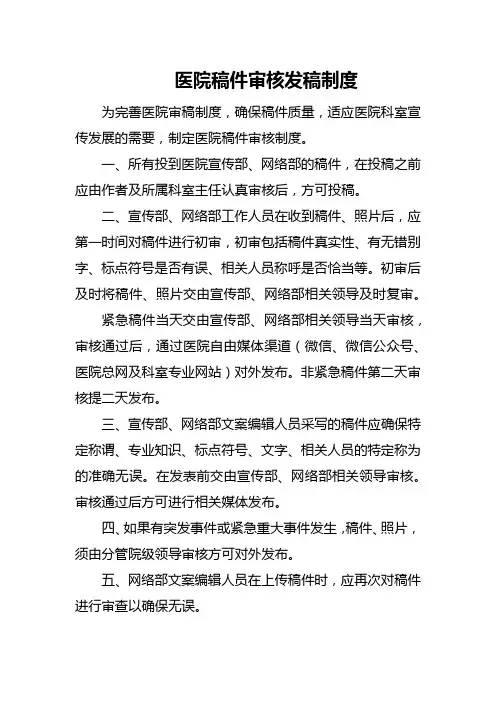 医院稿件审核发稿制度

为完善医院审稿制度，确保稿件质量，适应医院科室宣传发展的需要，制定医院稿件审核制度。

一、所有投到医院宣传部、网络部的稿件，在投稿之前应由作者及所属科室主任认真审核后，方可投稿。

二、宣传部、网络部工作人员在收到稿件、照片后，应第一时间对稿件进行初审，初审包括稿件真实性、有无错别字、标点符号是否有误、相关人员称呼是否恰当等。初审后及时将稿件、照片交由宣传部、网络部相关领导及时复审。

紧急稿件当天交由宣传部、网络部相关领导当天审核，审核通过后，通过医院自由媒体渠道（微信、微信公众号、医院总网及科室专业网站）对外发布。非紧急稿件第二天审核提二天发布。

三、宣传部、网络部文案编辑人员采写的稿件应确保特定称谓、专业知识、标点符号、文字、相关人员的特定称为的准确无误。在发表前交由宣传部、网络部相关领导审核。审核通过后方可进行相关媒体发布。

四、如果有突发事件或紧急重大事件发生，稿件、照片，须由分管院级领导审核方可对外发布。

五、网络部文案编辑人员在上传稿件时，应再次对稿件进行审查以确保无误。